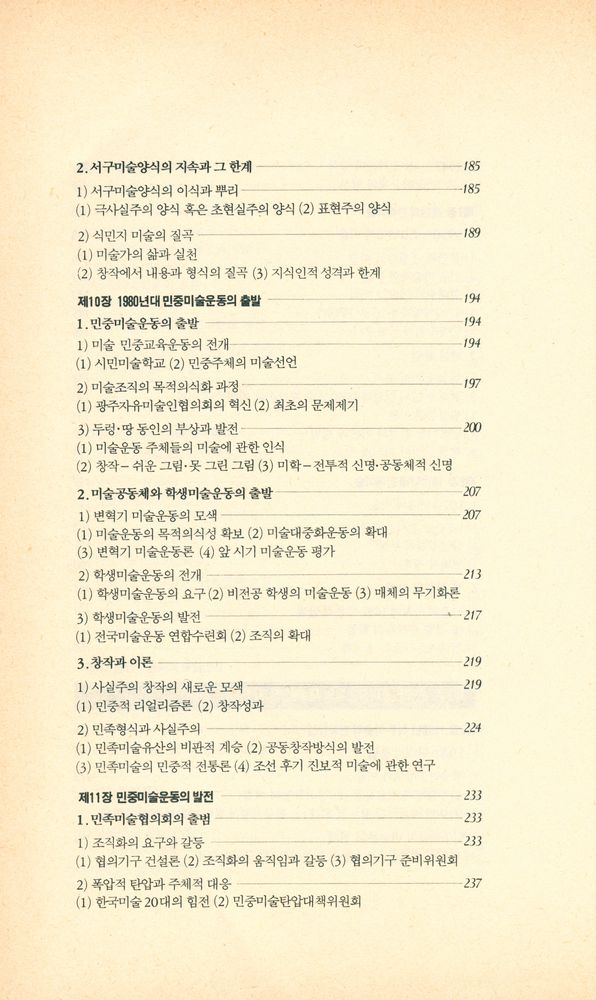 2. 서구미술양식의 지속과 그 한계 185

1) 서구미술양식의 이식과 뿌리 185
(1) 극사실주의 양식 혹은 초현실주의 양식 (2) 표현주의 양식

2) 식민지 미술의 질곡 189
(1) 미술가의 삶과 실천
(2) 창작에서 내용과 형식의 질곡 (3) 지식인적 성격과 한계

제10장 1980년대 민중미술운동의 출발 194

1. 민중미술운동의 출발 194

1) 미술 민중교육운동의 전개 194
(1) 시민미술학교 (2) 민중주체의 미술선언

2) 미술조직의 목적의식화 과정 197
(1) 광주자유미술인협의회의 혁신 (2) 최초의 문제제기

3) 두렁·땅 동인의 부상과 발전 200
(1) 미술운동 주체들의 미술에 관한 인식
(2) 창작 – 쉬운 그림·못 그린 그림 (3) 미학 – 전투적 신명·공동체적 신명

2. 미술공동체와 학생미술운동의 출발 207

1) 변혁기 미술운동의 모색 207
(1) 미술운동의 목적의식성 확보 (2) 미술대중화운동의 확대
(3) 변혁기 미술운동론 (4) 앞 시기 미술운동 평가

2) 학생미술운동의 전개 213
(1) 학생미술운동의 요구 (2) 비전공 학생의 미술운동 (3) 매체의 무기화론

3) 학생미술운동의 발전 217
(1) 전국미술운동 연합수련회 (2) 조직의 확대

3. 창작과 이론 219

1) 사실주의 창작의 새로운 모색 219
(1) 민중적 리얼리즘론 (2) 창작성과

2) 민족형식과 사실주의 224
(1) 민족미술유산의 비판적 계승 (2) 공동창작방식의 발전
(3) 민족미술의 민중적 전통론 (4) 조선 후기 진보적 미술에 관한 연구

제11장 민중미술운동의 발전 233

1. 민족미술협의회의 출범 233

1) 조직화의 요구와 갈등 233
(1) 협의기구 건설론 (2) 조직화의 움직임과 갈등 (3) 협의기구 준비위원회

2) 폭압적 탄압과 주체적 대응 237
(1) 한국미술 20대의 힘전 (2) 민중미술탄압대책위원회